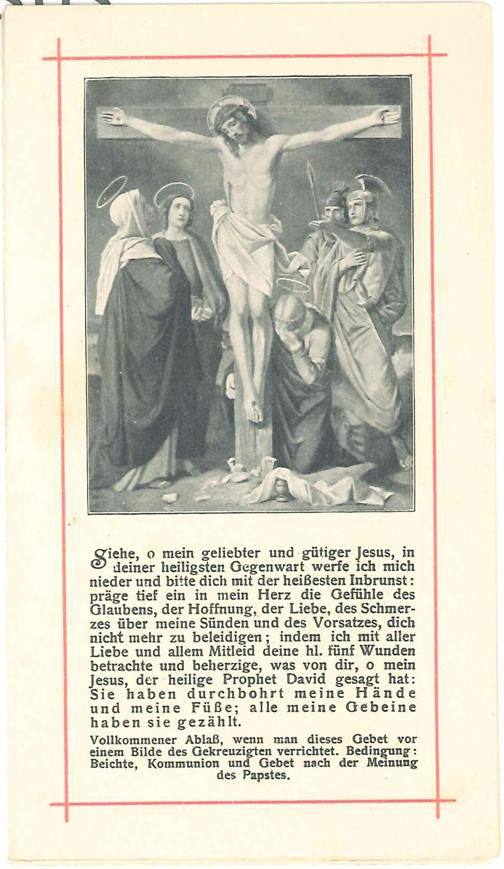 Siehe, o mein geliebter und gütiger Jesus, in deiner heiligsten Gegenwart werfe ich mich nieder und bitte dich mit der heißesten Inbrunst: präge tief ein in mein Herz die Gefühle des Glaubens, der Hoffnung, der Liebe, des Schmerzes über meine Sünden und des Vorsatzes, dich nicht mehr zu beleidigen; indem ich mit aller Liebe und allem Mitleid deine hl. fünf Wunden betrachte und beherzige, was von dir, o mein Jesus, der heilige Prophet David gesagt hat: Sie haben durchbohrt meine Hände und meine Füße; alle meine Gebeine haben sie gezählt.

Vollkommener Ablaß, wenn man dieses Gebet vor einem Bilde des Gekreuzigten verrichtet. Bedingung: Beichte, Kommunion und Gebet nach der Meinung des Papstes.